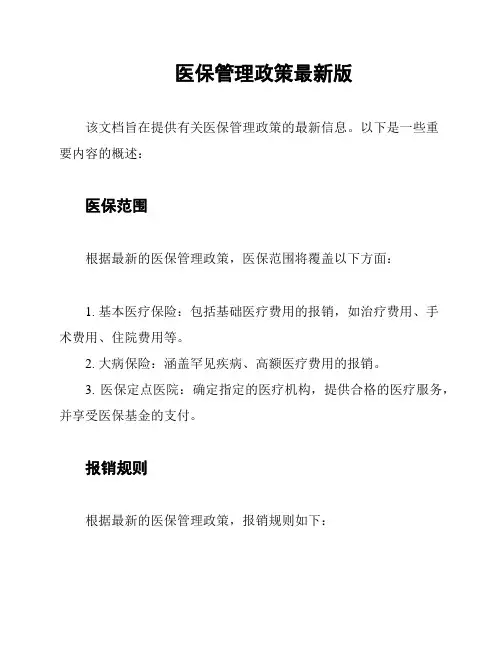 医保管理政策最新版

该文档旨在提供有关医保管理政策的最新信息。以下是一些重要内容的概述：

医保范围

根据最新的医保管理政策，医保范围将覆盖以下方面：

1. 基本医疗保险：包括基础医疗费用的报销，如治疗费用、手术费用、住院费用等。
2. 大病保险：涵盖罕见疾病、高额医疗费用的报销。
3. 医保定点医院：确定指定的医疗机构，提供合格的医疗服务，并享受医保基金的支付。

报销规则

根据最新的医保管理政策，报销规则如下：